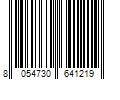 8 054730 641219